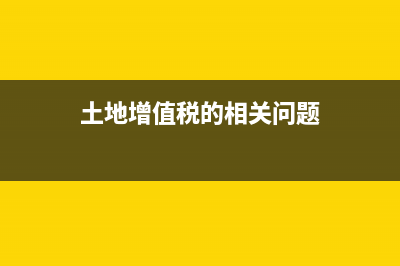 土地增值税的相关问题